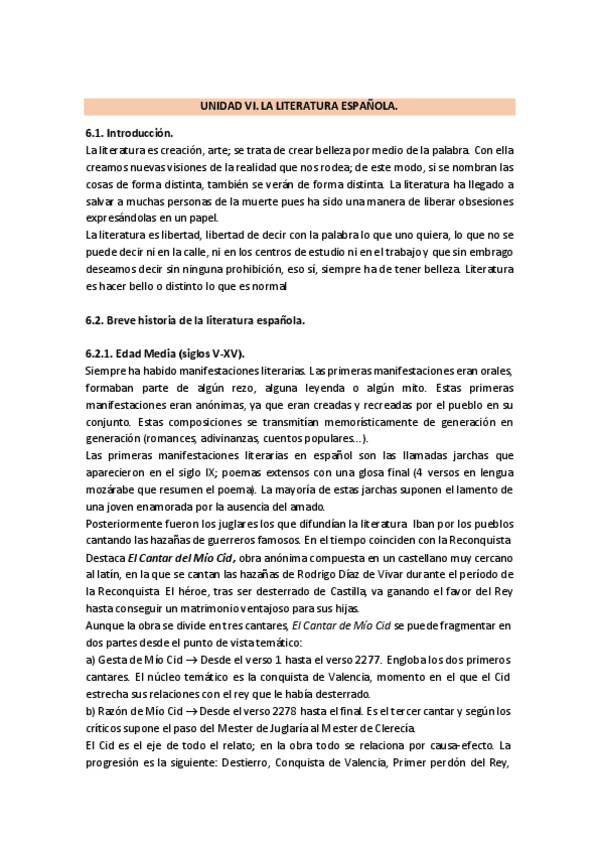 UNIDAD VI. LA LITERATURA ESPAÑOLA.

6.1. Introducción.
La literatura es creación, arte; se trata de crear belleza por medio de la palabra. Con ella creamos nuevas visiones de la realidad que nos rodea; de este modo, si se nombran las cosas de forma distinta, también se verán de forma distinta. La literatura ha llegado a salvar a muchas personas de la muerte pues ha sido una manera de liberar obsesiones expresándolas en un papel.
La literatura es libertad, libertad de decir con la palabra lo que uno quiera, lo que no se puede decir ni en la calle, ni en los centros de estudio ni en el trabajo y que sin embrago deseamos decir sin ninguna prohibición, eso sí, siempre ha de tener belleza. Literatura es hacer bello o distinto lo que es normal

6.2. Breve historia de la literatura española.

6.2.1. Edad Media (siglos V-XV).
Siempre ha habido manifestaciones literarias. Las primeras manifestaciones eran orales, formaban parte de algún rezo, alguna leyenda o algún mito. Estas primeras manifestaciones eran anónimas, ya que eran creadas y recreadas por el pueblo en su conjunto. Estas composiciones se transmitían memorísticamente de generación en generación (romances, adivinanzas, cuentos populares...).
Las primeras manifestaciones literarias en español son las llamadas jarchas que aparecieron en el siglo IX; poemas extensos con una glosa final (4 versos en lengua mozárabe que resumen el poema). La mayoría de estas jarchas suponen el lamento de una joven enamorada por la ausencia del amado.
Posteriormente fueron los juglares los que difundían la literatura. Iban por los pueblos cantando las hazañas de guerreros famosos. En el tiempo coinciden con la Reconquista. Destaca El Cantar del Mío Cid, obra anónima compuesta en un castellano muy cercano al latín, en la que se cantan las hazañas de Rodrigo Díaz de Vivar durante el período de la Reconquista. El héroe, tras ser desterrado de Castilla, va ganando el favor del Rey hasta conseguir un matrimonio ventajoso para sus hijas.
Aunque la obra se divide en tres cantares, El Cantar de Mío Cid se puede fragmentar en dos partes desde el punto de vista temático:
a) Gesta de Mío Cid → Desde el verso 1 hasta el verso 2277. Engloba los dos primeros cantares. El núcleo temático es la conquista de Valencia, momento en el que el Cid estrecha sus relaciones con el rey que le había desterrado.
b) Razón de Mío Cid → Desde el verso 2278 hasta el final. Es el tercer cantar y según los críticos supone el paso del Mester de Juglaría al Mester de Clerecía.
El Cid es el eje de todo el relato; en la obra todo se relaciona por causa-efecto. La progresión es la siguiente: Destierro, Conquista de Valencia, Primer perdón del Rey,